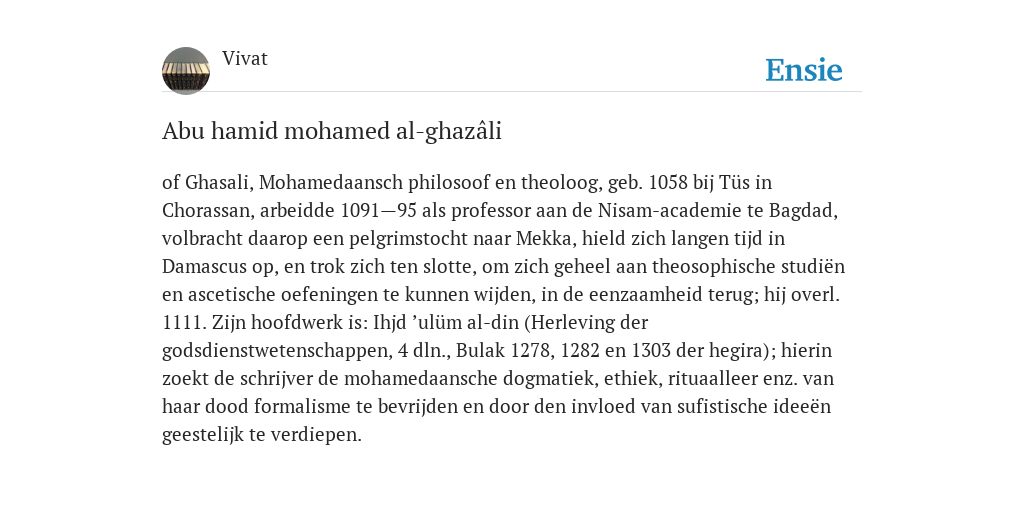 Vivat

Ensie

Abu hamid mohamed al-ghazâli

of Ghasali, Mohamedaansch philosoof en theoloog, geb. 1058 bij Tüs in Chorassan, arbeidde 1091—95 als professor aan de Nisam-academie te Bagdad, volbracht daarop een pelgrimstocht naar Mekka, hield zich langen tijd in Damascus op, en trok zich ten slotte, om zich geheel aan theosophische studiën en ascetische oefeningen te kunnen wijden, in de eenzaamheid terug; hij overl. 1111. Zijn hoofdwerk is: Ihjd ’ulüm al-din (Herleving der godsdienstwetenschappen, 4 dln., Bulak 1278, 1282 en 1303 der hegira); hierin zoekt de schrijver de mohamedaansche dogmatiek, ethiek, rituaalleer enz. van haar dood formalisme te bevrijden en door den invloed van sufistische ideeën geestelijk te verdiepen.